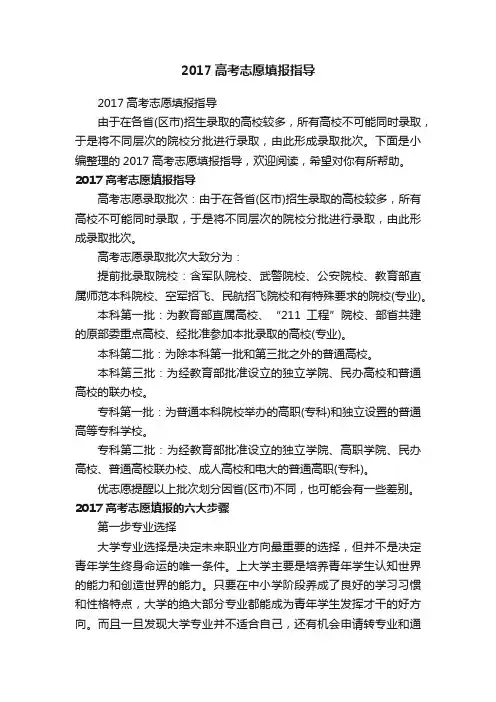 2017 高考志愿填报指导

2017 高考志愿填报指导

由于在各省(区市)招生录取的高校较多，所有高校不可能同时录取，于是将不同层次的院校分批进行录取，由此形成录取批次。下面是小编整理的 2017 高考志愿填报指导，欢迎阅读，希望对你有所帮助。

2017 高考志愿填报指导

高考志愿录取批次：由于在各省(区市)招生录取的高校较多，所有高校不可能同时录取，于是将不同层次的院校分批进行录取，由此形成录取批次。

高考志愿录取批次大致分为：

提前批录取院校：含军队院校、武警院校、公安院校、教育部直属师范本科院校、空军招飞、民航招飞院校和有特殊要求的院校(专业)。

本科第一批：为教育部直属高校、“211 工程”院校、部省共建的原部委重点高校、经批准参加本批录取的高校(专业)。

本科第二批：为除本科第一批和第三批之外的普通高校。

本科第三批：为经教育部批准设立的独立学院、民办高校和普通高校的联办校。

专科第一批：为普通本科院校举办的高职(专科)和独立设置的普通高等专科学校。

专科第二批：为经教育部批准设立的独立学院、高职学院、民办高校、普通高校联办校、成人高校和电大的普通高职(专科)。

优志愿提醒以上批次划分因省(区市)不同，也可能会有一些差别。

2017 高考志愿填报的六大步骤

第一步专业选择

大学专业选择是决定未来职业方向最重要的选择，但并不是决定青年学生终身命运的唯一条件。上大学主要是培养青年学生认知世界的能力和创造世界的能力。只要在中小学阶段养成了良好的学习习惯和性格特点，大学的绝大部分专业都能成为青年学生发挥才干的好方向。而且一旦发现大学专业并不适合自己，还有机会申请转专业和通